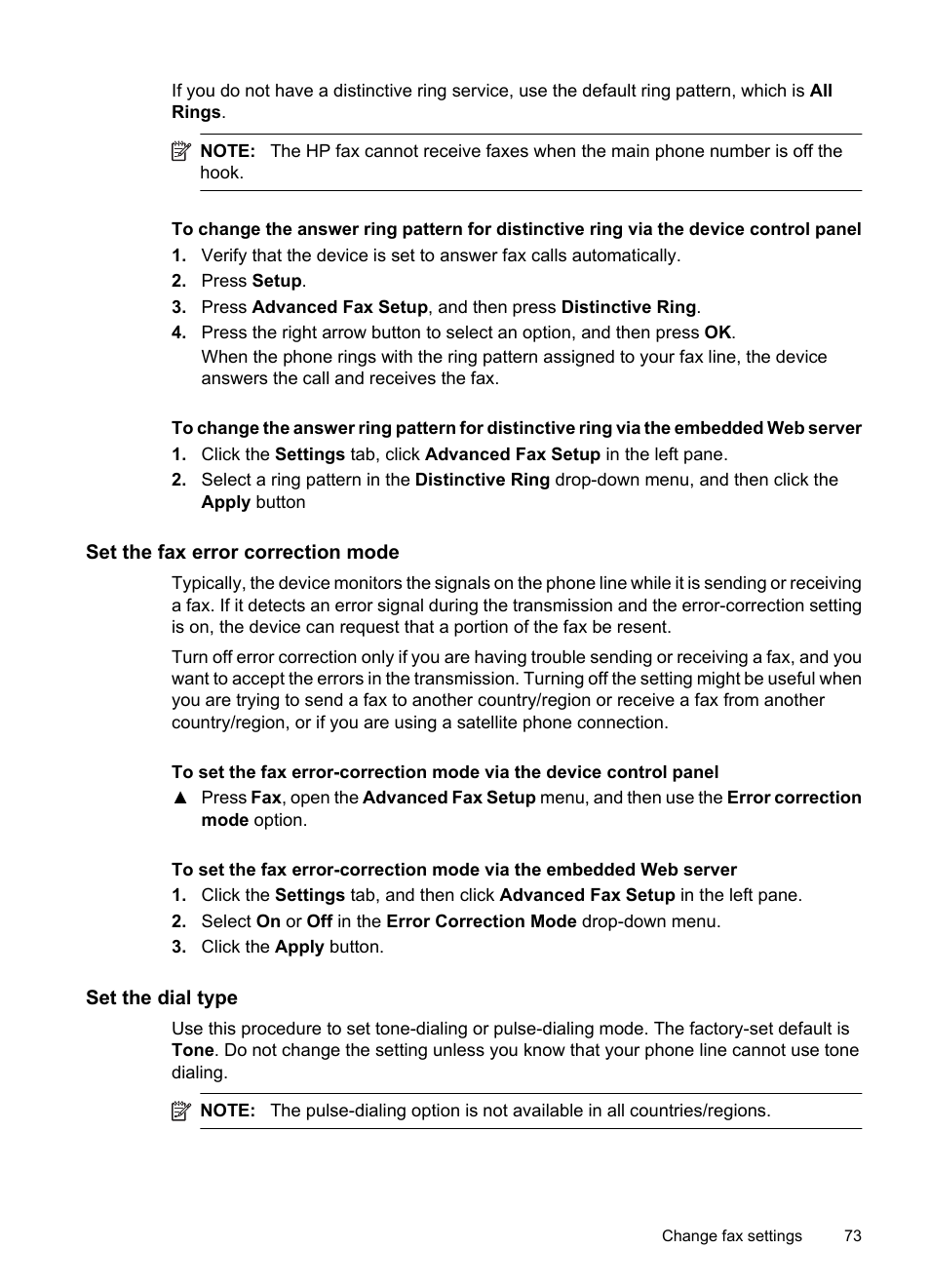 If you do not have a distinctive ring service, use the default ring pattern, which is All Rings.

NOTE: The HP fax cannot receive faxes when the main phone number is off the hook.

To change the answer ring pattern for distinctive ring via the device control panel

1. Verify that the device is set to answer fax calls automatically.
2. Press Setup.
3. Press Advanced Fax Setup, and then press Distinctive Ring.
4. Press the right arrow button to select an option, and then press OK.
When the phone rings with the ring pattern assigned to your fax line, the device answers the call and receives the fax.

To change the answer ring pattern for distinctive ring via the embedded Web server

1. Click the Settings tab, click Advanced Fax Setup in the left pane.
2. Select a ring pattern in the Distinctive Ring drop-down menu, and then click the Apply button

Set the fax error correction mode

Typically, the device monitors the signals on the phone line while it is sending or receiving a fax. If it detects an error signal during the transmission and the error-correction setting is on, the device can request that a portion of the fax be resent.

Turn off error correction only if you are having trouble sending or receiving a fax, and you want to accept the errors in the transmission. Turning off the setting might be useful when you are trying to send a fax to another country/region or receive a fax from another country/region, or if you are using a satellite phone connection.

To set the fax error-correction mode via the device control panel

▲ Press Fax, open the Advanced Fax Setup menu, and then use the Error correction mode option.

To set the fax error-correction mode via the embedded Web server

1. Click the Settings tab, and then click Advanced Fax Setup in the left pane.
2. Select On or Off in the Error Correction Mode drop-down menu.
3. Click the Apply button.

Set the dial type

Use this procedure to set tone-dialing or pulse-dialing mode. The factory-set default is Tone. Do not change the setting unless you know that your phone line cannot use tone dialing.

NOTE: The pulse-dialing option is not available in all countries/regions.

Change fax settings 73